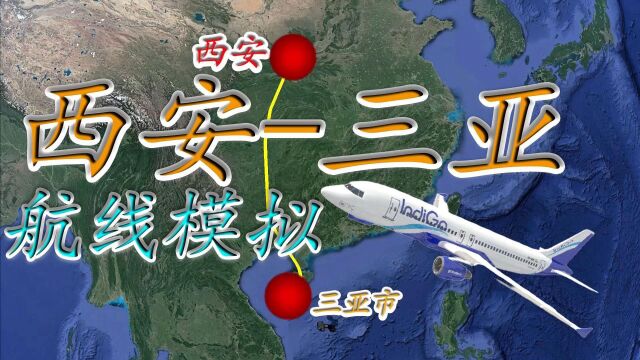 西安

西安-三亚

航线模拟

IndiGo

三亚市